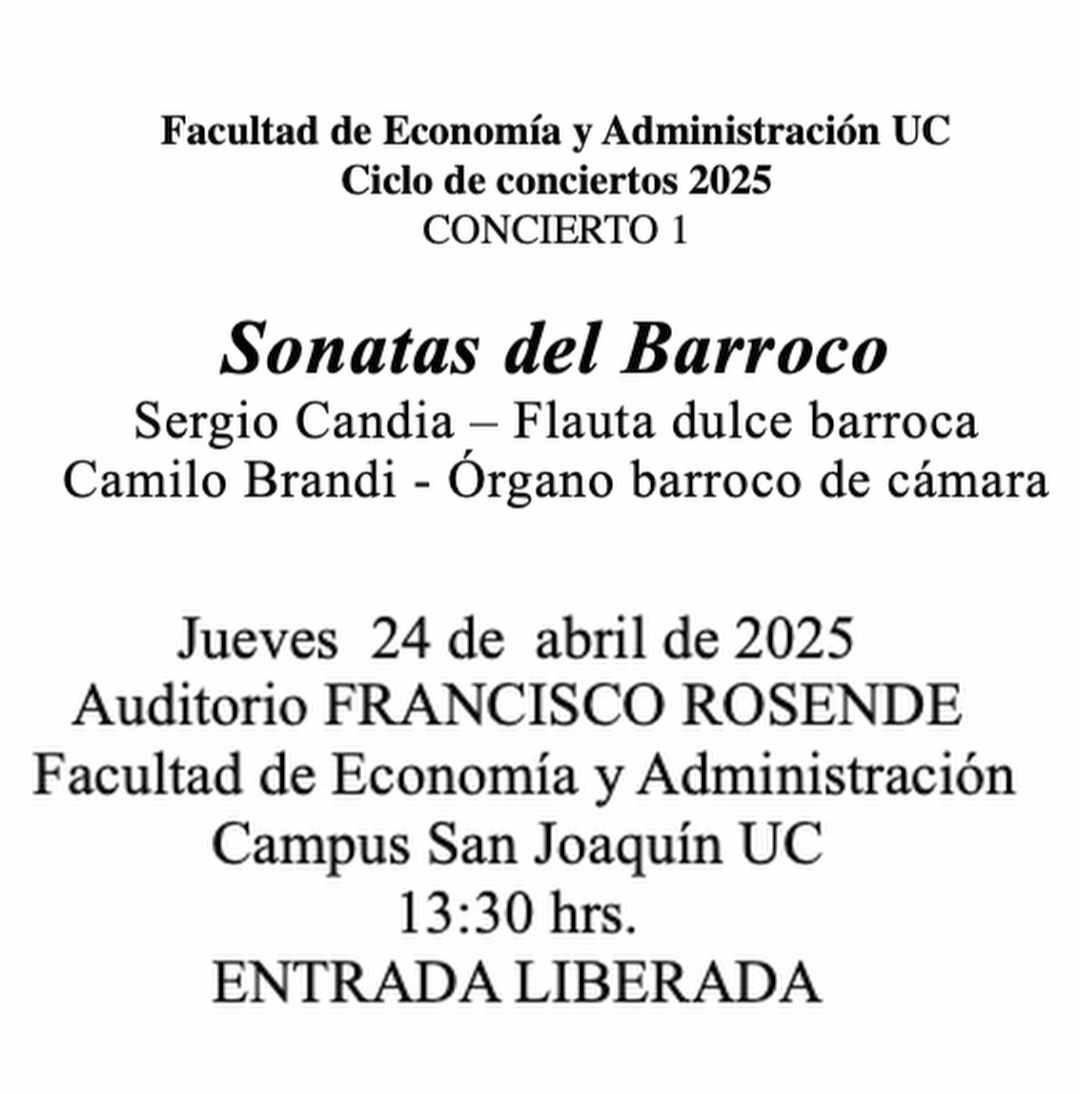 Facultad de Economía y Administración UC
Ciclo de conciertos 2025
CONCIERTO 1

Sonatas del Barroco
Sergio Candia – Flauta dulce barroca
Camilo Brandi - Órgano barroco de cámara

Jueves 24 de abril de 2025
Auditorio FRANCISCO ROSENDE
Facultad de Economía y Administración
Campus San Joaquín UC
13:30 hrs.
ENTRADA LIBERADA